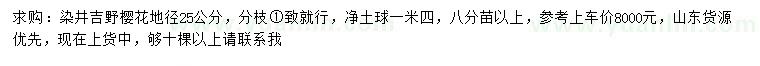 求购：染井吉野樱花地径25公分，分枝①致就行，净土球一米四，八分苗以上，参考上车价8000元，山东货源优先，现在上货中，够十棵以上请联系我